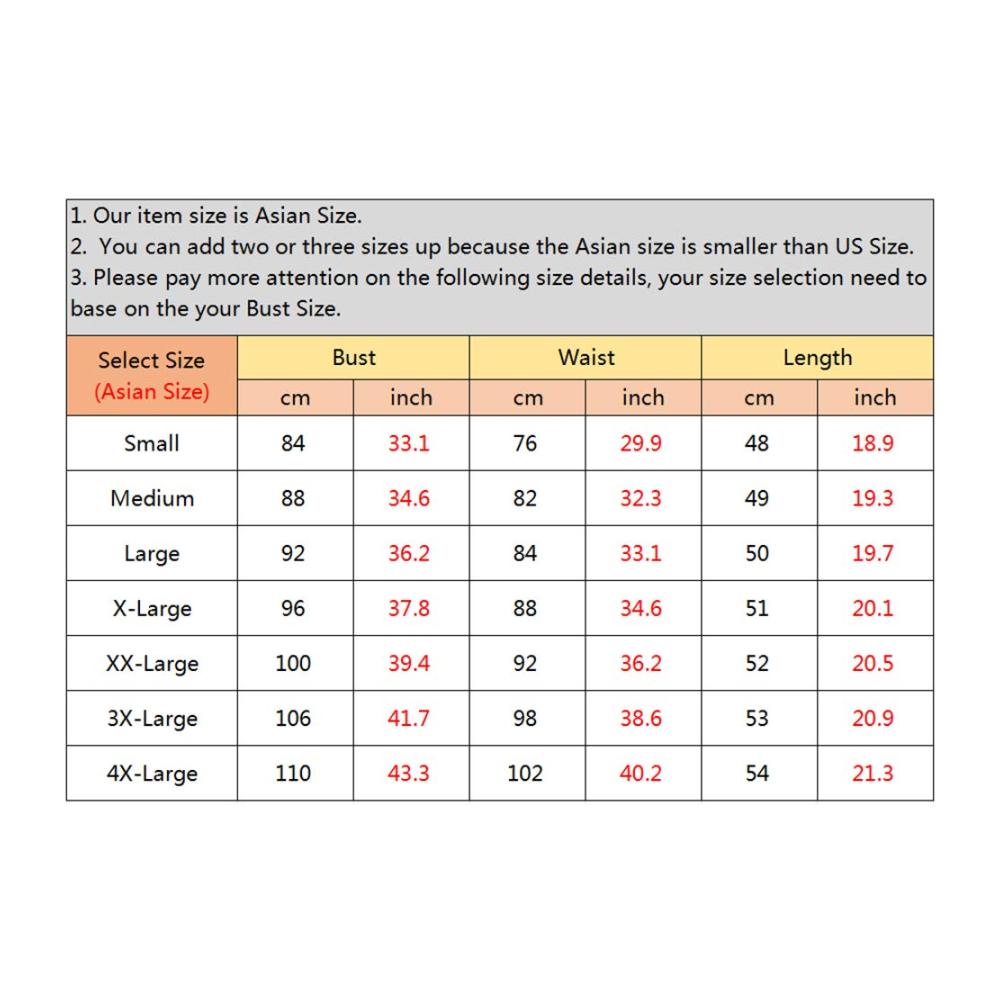 1. Our item size is Asian Size.
2. You can add two or three sizes up because the Asian size is smaller than US Size.
3. Please pay more attention on the following size details, your size selection need to base on the your Bust Size.

| Select Size (Asian Size) | Bust cm | Bust inch | Waist cm | Waist inch | Length cm | Length inch |
|---|---|---|---|---|---|---|
| Small | 84 | 33.1 | 76 | 29.9 | 48 | 18.9 |
| Medium | 88 | 34.6 | 82 | 32.3 | 49 | 19.3 |
| Large | 92 | 36.2 | 84 | 33.1 | 50 | 19.7 |
| X-Large | 96 | 37.8 | 88 | 34.6 | 51 | 20.1 |
| XX-Large | 100 | 39.4 | 92 | 36.2 | 52 | 20.5 |
| 3X-Large | 106 | 41.7 | 98 | 38.6 | 53 | 20.9 |
| 4X-Large | 110 | 43.3 | 102 | 40.2 | 54 | 21.3 |